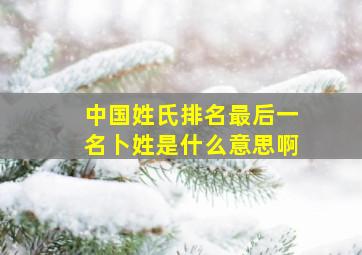 中国姓氏排名最后一名卜姓是什么意思啊